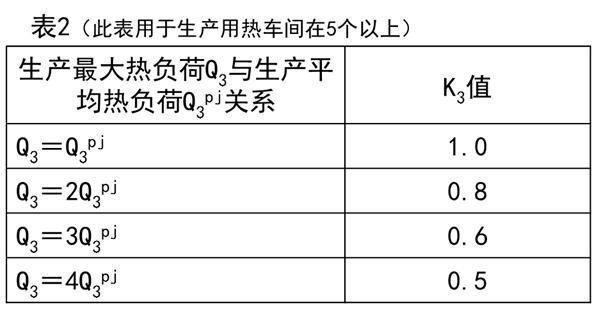 表2（此表用于生产用热车间在5个以上）

| 生产最大热负荷$Q_3$与生产平均热负荷$Q_3^{pj}$关系 | $K_3$值 |
|---|---|
| $Q_3=Q_3^{pj}$ | 1.0 |
| $Q_3=2Q_3^{pj}$ | 0.8 |
| $Q_3=3Q_3^{pj}$ | 0.6 |
| $Q_3=4Q_3^{pj}$ | 0.5 |